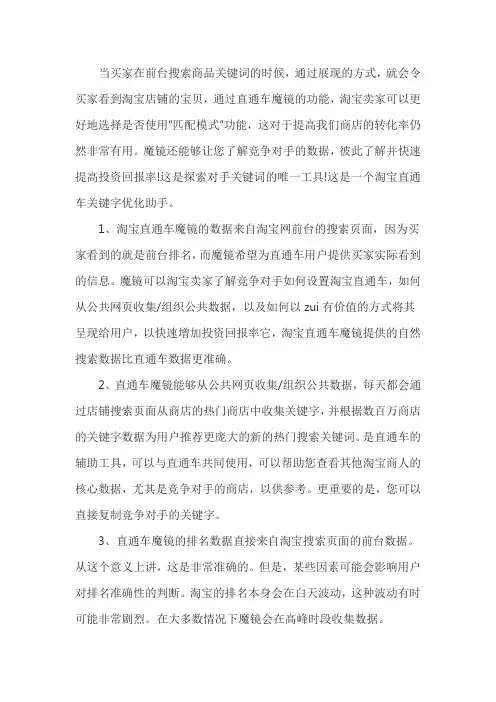 当买家在前台搜索商品关键词的时候，通过展现的方式，就会令买家看到淘宝店铺的宝贝，通过直通车魔镜的功能，淘宝卖家可以更好地选择是否使用"匹配模式"功能，这对于提高我们商店的转化率仍然非常有用。魔镜还能够让您了解竞争对手的数据，彼此了解并快速提高投资回报率!这是探索对手关键词的唯一工具!这是一个淘宝直通车关键字优化助手。

1、淘宝直通车魔镜的数据来自淘宝网前台的搜索页面，因为买家看到的就是前台排名，而魔镜希望为直通车用户提供买家实际看到的信息。魔镜可以淘宝卖家了解竞争对手如何设置淘宝直通车，如何从公共网页收集/组织公共数据，以及如何以 zui 有价值的方式将其呈现给用户，以快速增加投资回报率它，淘宝直通车魔镜提供的自然搜索数据比直通车数据更准确。

2、直通车魔镜能够从公共网页收集/组织公共数据，每天都会通过店铺搜索页面从商店的热门商店中收集关键字，并根据数百万商店的关键字数据为用户推荐更庞大的新的热门搜索关键词。是直通车的辅助工具，可以与直通车共同使用，可以帮助您查看其他淘宝商人的核心数据，尤其是竞争对手的商店，以供参考。更重要的是，您可以直接复制竞争对手的关键字。

3、直通车魔镜的排名数据直接来自淘宝搜索页面的前台数据。从这个意义上讲，这是非常准确的。但是，某些因素可能会影响用户对排名准确性的判断。淘宝的排名本身会在白天波动，这种波动有时可能非常剧烈。在大多数情况下魔镜会在高峰时段收集数据。